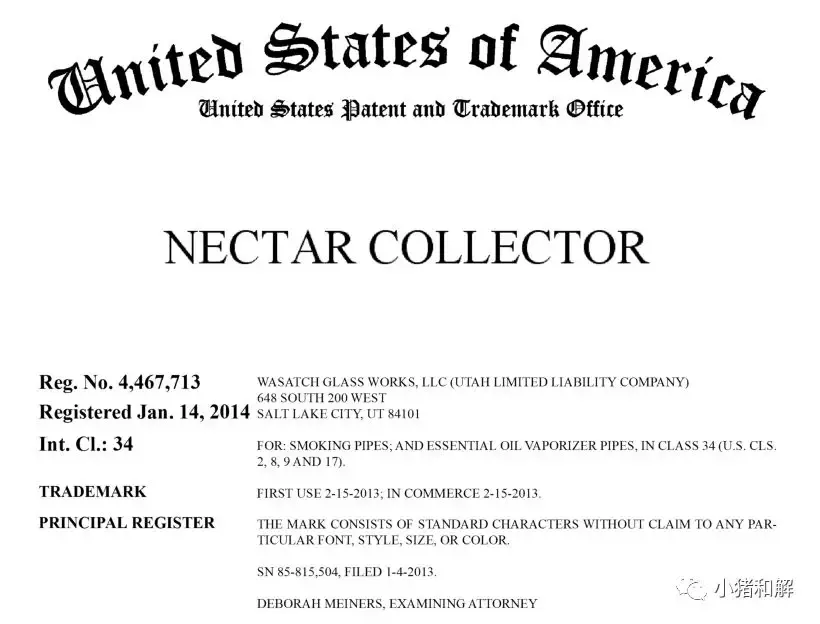 United States of America
United States Patent and Trademark Office

NECTAR COLLECTOR

Reg. No. 4,467,713
Registered Jan. 14, 2014
Int. Cl.: 34
TRADEMARK
PRINCIPAL REGISTER

WASATCH GLASS WORKS, LLC (UTAH LIMITED LIABILITY COMPANY)
648 SOUTH 200 WEST
SALT LAKE CITY, UT 84101

FOR: SMOKING PIPES; AND ESSENTIAL OIL VAPORIZER PIPES, IN CLASS 34 (U.S. CLS. 2, 8, 9 AND 17).

FIRST USE 2-15-2013; IN COMMERCE 2-15-2013.

THE MARK CONSISTS OF STANDARD CHARACTERS WITHOUT CLAIM TO ANY PARTICULAR FONT, STYLE, SIZE, OR COLOR.

SN 85-815,504, FILED 1-4-2013.

DEBORAH MEINERS, EXAMINING ATTORNEY

小猪和解